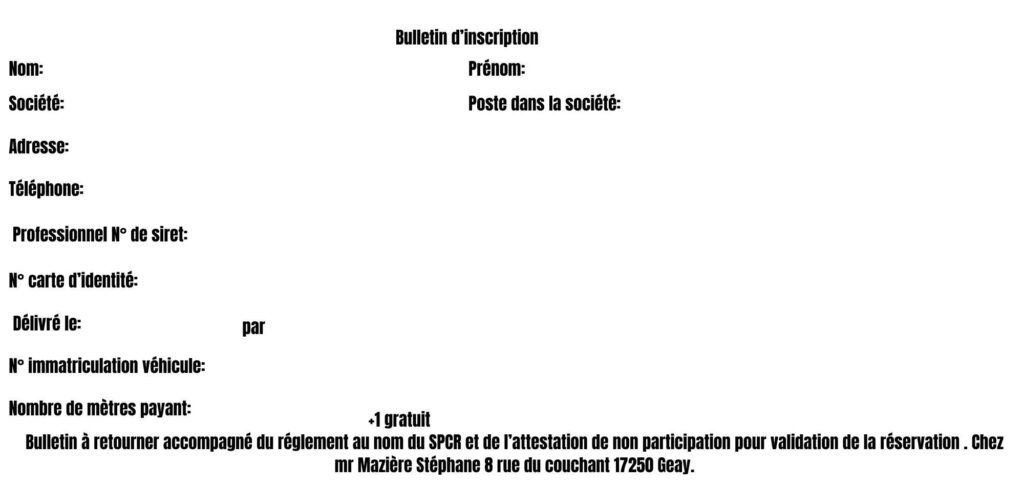 Bulletin d'inscription

Nom:

Prénom:

Société:

Poste dans la société:

Adresse:

Téléphone:

Professionnel N° de siret:

N° carte d'identité:

Délivré le: par

N° immatriculation véhicule:

Nombre de mètres payant: +1 gratuit

Bulletin à retourner accompagné du réglement au nom du SPCR et de l'attestation de non participation pour validation de la réservation . Chez mr Mazière Stéphane 8 rue du couchant 17250 Geay.